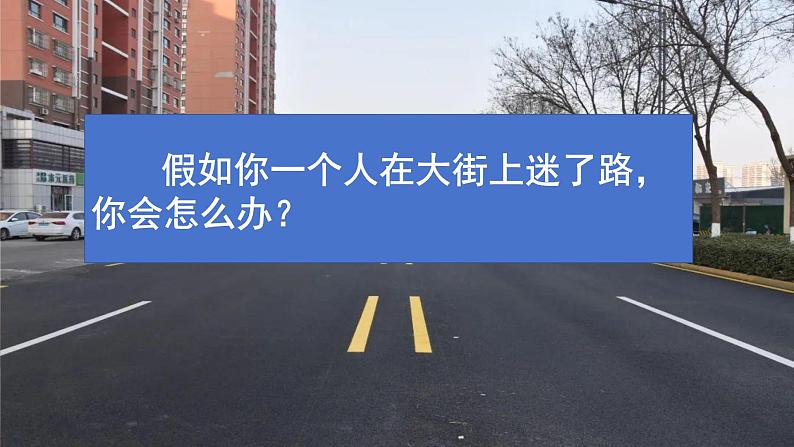 假如你一个人在大街上迷了路，你会怎么办？